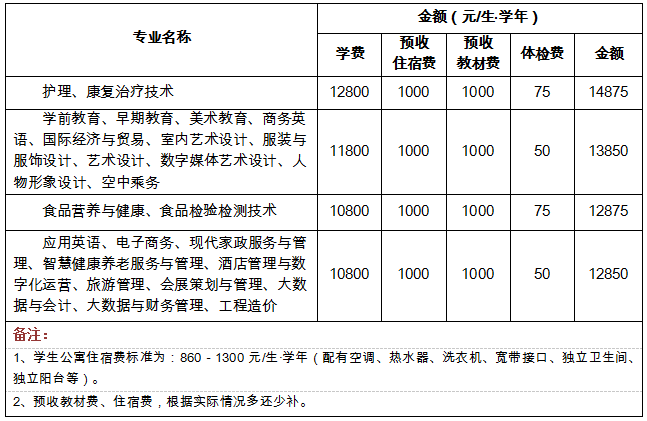 | 专业名称 | 金额（元/生·学年） | | | | |
|---|---|---|---|---|---|
| | 学费 | 预收住宿费 | 预收教材费 | 体检费 | 金额 |
| 护理、康复治疗技术 | 12800 | 1000 | 1000 | 75 | 14875 |
| 学前教育、早期教育、美术教育、商务英语、国际经济与贸易、室内艺术设计、服装与服饰设计、艺术设计、数字媒体艺术设计、人物形象设计、空中乘务 | 11800 | 1000 | 1000 | 50 | 13850 |
| 食品营养与健康、食品检验检测技术 | 10800 | 1000 | 1000 | 75 | 12875 |
| 应用英语、电子商务、现代家政服务与管理、智慧健康养老服务与管理、酒店管理与数字化运营、旅游管理、会展策划与管理、大数据与会计、大数据与财务管理、工程造价 | 10800 | 1000 | 1000 | 50 | 12850 |

备注：

1、学生公寓住宿费标准为：860 - 1300 元/生·学年（配有空调、热水器、洗衣机、宽带接口、独立卫生间、独立阳台等）。

2、预收教材费、住宿费，根据实际情况多还少补。